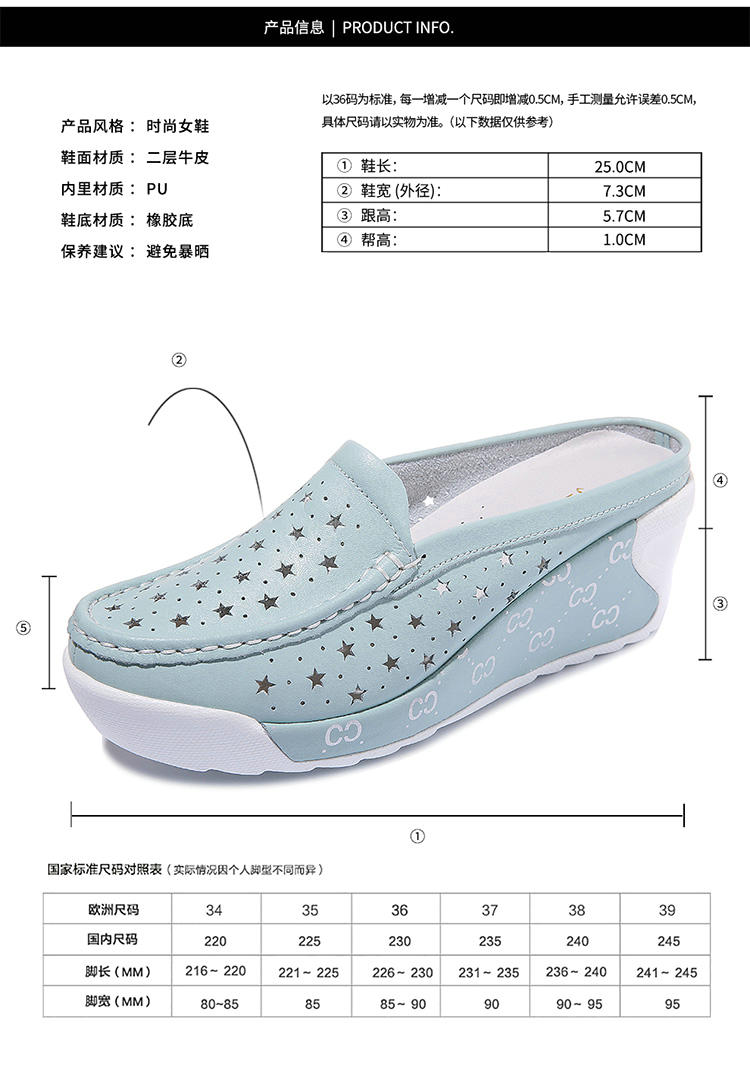 产品信息 | PRODUCT INFO.

产品风格： 时尚女鞋
鞋面材质： 二层牛皮
内里材质： PU
鞋底材质： 橡胶底
保养建议： 避免暴晒

以36码为标准，每一增减一个尺码即增减0.5CM，手工测量允许误差0.5CM，具体尺码请以实物为准。(以下数据仅供参考)

| ① 鞋长: | 25.0CM |
|---|---|
| ② 鞋宽 (外径): | 7.3CM |
| ③ 跟高: | 5.7CM |
| ④ 帮高: | 1.0CM |

②
④
③
⑤
①

国家标准尺码对照表（实际情况因个人脚型不同而异）

| 欧洲尺码 | 34 | 35 | 36 | 37 | 38 | 39 |
|---|---|---|---|---|---|---|
| 国内尺码 | 220 | 225 | 230 | 235 | 240 | 245 |
| 脚长（MM） | 216～220 | 221～225 | 226～230 | 231～235 | 236～240 | 241～245 |
| 脚宽（MM） | 80~85 | 85 | 85～90 | 90 | 90～95 | 95 |